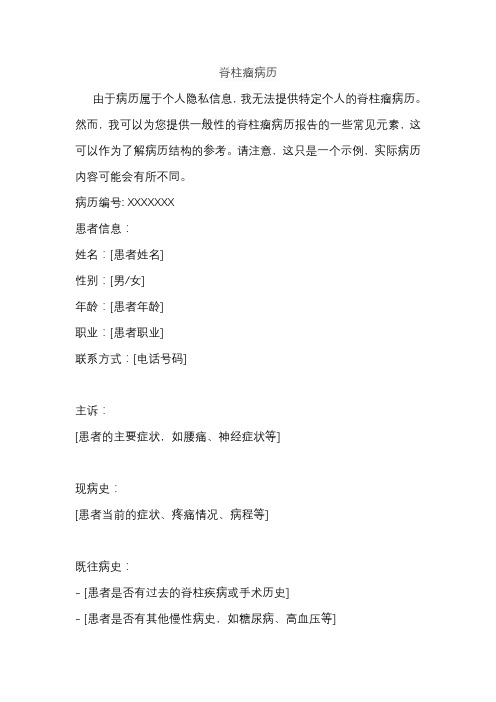 脊柱瘤病历

由于病历属于个人隐私信息，我无法提供特定个人的脊柱瘤病历。然而，我可以为您提供一般性的脊柱瘤病历报告的一些常见元素，这可以作为了解病历结构的参考。请注意，这只是一个示例，实际病历内容可能会有所不同。

病历编号: XXXXXXX

患者信息：

姓名：[患者姓名]

性别：[男/女]

年龄：[患者年龄]

职业：[患者职业]

联系方式：[电话号码]

主诉：

[患者的主要症状，如腰痛、神经症状等]

现病史：

[患者当前的症状、疼痛情况、病程等]

既往病史：

- [患者是否有过去的脊柱疾病或手术历史]

- [患者是否有其他慢性病史，如糖尿病、高血压等]